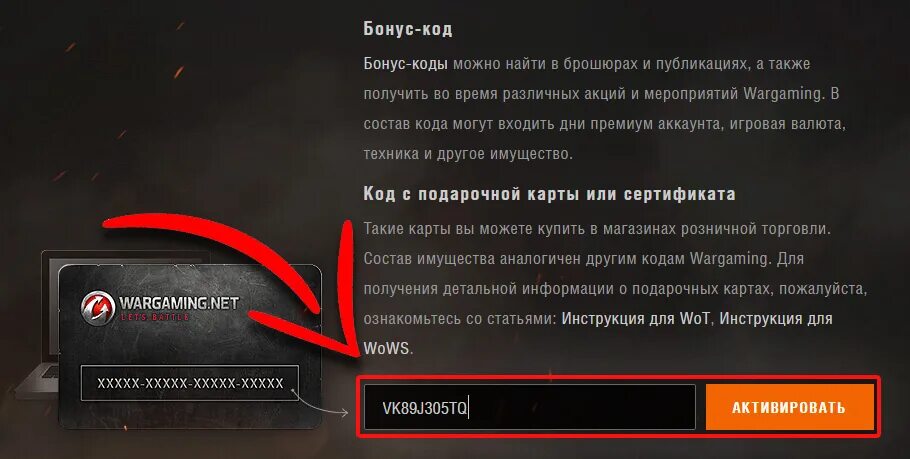 Бонус-код

Бонус-коды можно найти в брошюрах и публикациях, а также получить во время различных акций и мероприятий Wargaming. В состав кода могут входить дни премиум аккаунта, игровая валюта, техника и другое имущество.

Код с подарочной карты или сертификата

Такие карты вы можете купить в магазинах розничной торговли. Состав имущества аналогичен другим кодам Wargaming. Для получения детальной информации о подарочных картах, пожалуйста, ознакомьтесь со статьями: Инструкция для WoT, Инструкция для WoWS.

WARGAMING.NET
LET'S BATTLE

XXXXX-XXXXX-XXXXX-XXXXX

VK89J305TQ

АКТИВИРОВАТЬ